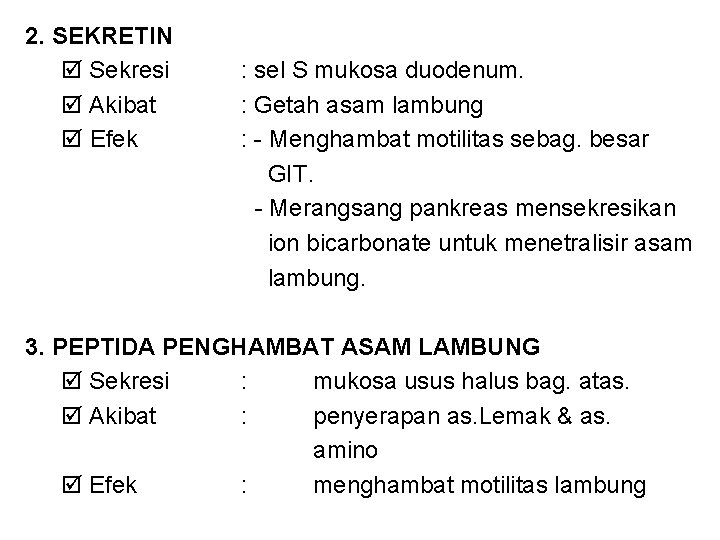 2. SEKRETIN

☑ Sekresi : sel S mukosa duodenum.
☑ Akibat : Getah asam lambung
☑ Efek : - Menghambat motilitas sebag. besar GIT.
- Merangsang pankreas mensekresikan ion bicarbonate untuk menetralisir asam lambung.

3. PEPTIDA PENGHAMBAT ASAM LAMBUNG

☑ Sekresi : mukosa usus halus bag. atas.
☑ Akibat : penyerapan as.Lemak & as. amino
☑ Efek : menghambat motilitas lambung